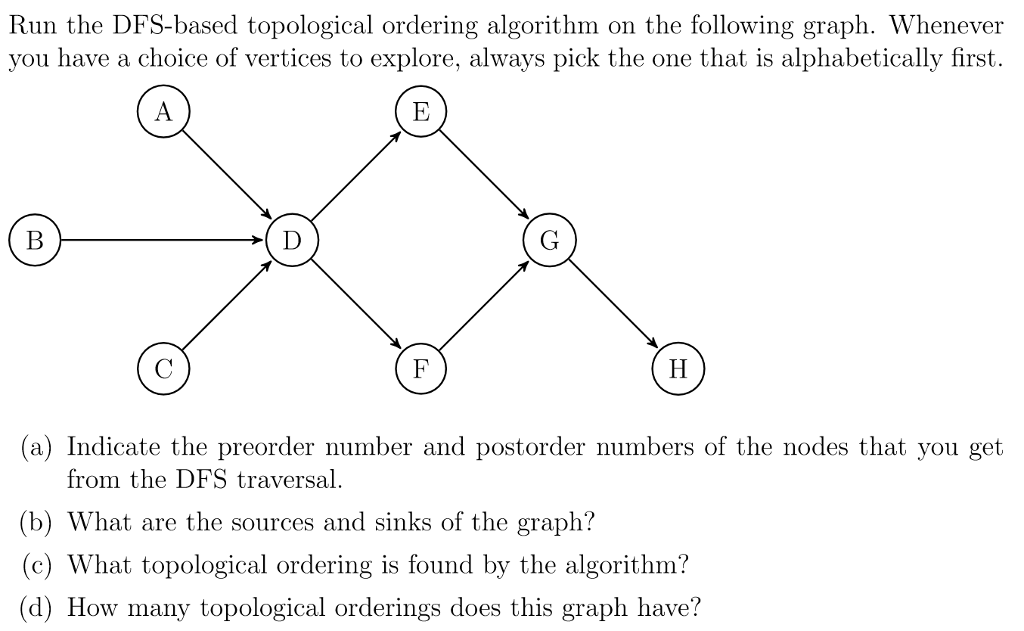 Run the DFS-based topological ordering algorithm on the following graph. Whenever you have a choice of vertices to explore, always pick the one that is alphabetically first.

A
E
B
D
G
C
F
H

(a) Indicate the preorder number and postorder numbers of the nodes that you get from the DFS traversal.

(b) What are the sources and sinks of the graph?

(c) What topological ordering is found by the algorithm?

(d) How many topological orderings does this graph have?